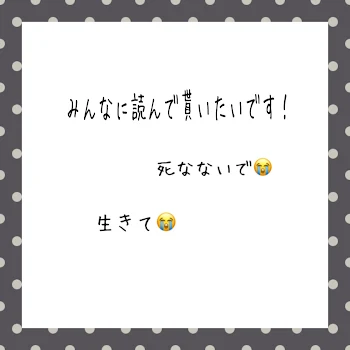 みんなに読んで貰いたいです！

死なないで😭

生きて😭